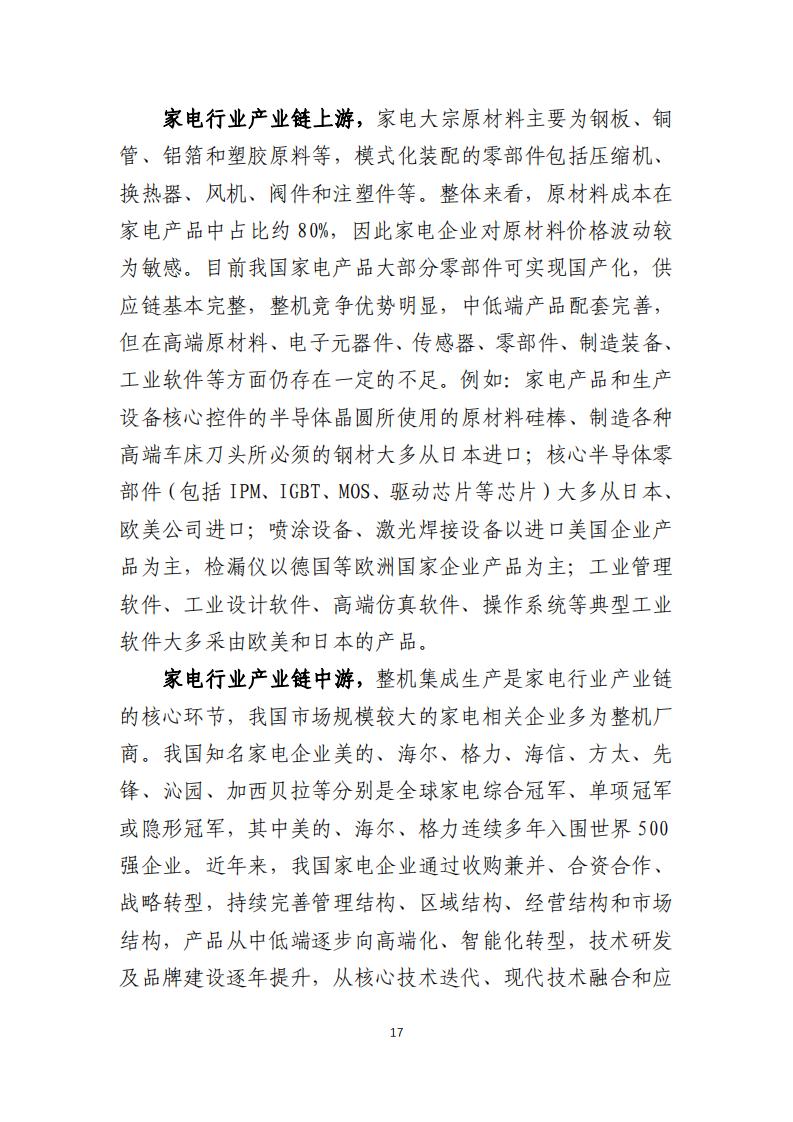 家电行业产业链上游，家电大宗原材料主要为钢板、铜管、铝箔和塑胶原料等，模式化装配的零部件包括压缩机、换热器、风机、阀件和注塑件等。整体来看，原材料成本在家电产品中占比约 80%，因此家电企业对原材料价格波动较为敏感。目前我国家电产品大部分零部件可实现国产化，供应链基本完整，整机竞争优势明显，中低端产品配套完善，但在高端原材料、电子元器件、传感器、零部件、制造装备、工业软件等方面仍存在一定的不足。例如：家电产品和生产设备核心控件的半导体晶圆所使用的原材料硅棒、制造各种高端车床刀头所必须的钢材大多从日本进口；核心半导体零部件（包括 IPM、IGBT、MOS、驱动芯片等芯片）大多从日本、欧美公司进口；喷涂设备、激光焊接设备以进口美国企业产品为主，检漏仪以德国等欧洲国家企业产品为主；工业管理软件、工业设计软件、高端仿真软件、操作系统等典型工业软件大多采由欧美和日本的产品。

家电行业产业链中游，整机集成生产是家电行业产业链的核心环节，我国市场规模较大的家电相关企业多为整机厂商。我国知名家电企业美的、海尔、格力、海信、方太、先锋、沁园、加西贝拉等分别是全球家电综合冠军、单项冠军或隐形冠军，其中美的、海尔、格力连续多年入围世界 500 强企业。近年来，我国家电企业通过收购兼并、合资合作、战略转型，持续完善管理结构、区域结构、经营结构和市场结构，产品从中低端逐步向高端化、智能化转型，技术研发及品牌建设逐年提升，从核心技术迭代、现代技术融合和应

17